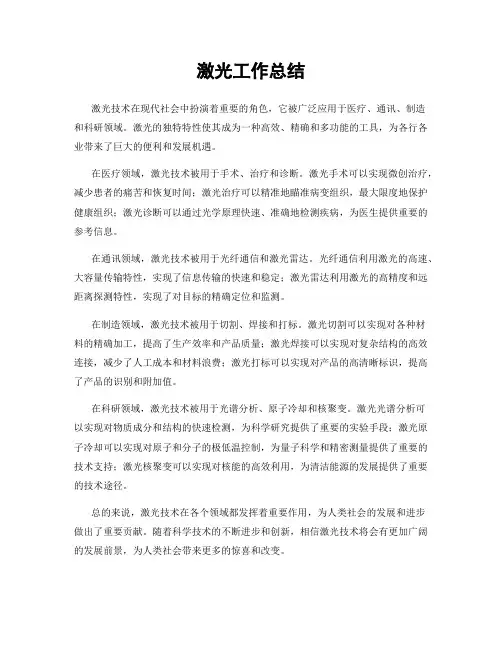 激光工作总结

激光技术在现代社会中扮演着重要的角色，它被广泛应用于医疗、通讯、制造和科研领域。激光的独特特性使其成为一种高效、精确和多功能的工具，为各行各业带来了巨大的便利和发展机遇。

在医疗领域，激光技术被用于手术、治疗和诊断。激光手术可以实现微创治疗，减少患者的痛苦和恢复时间；激光治疗可以精准地瞄准病变组织，最大限度地保护健康组织；激光诊断可以通过光学原理快速、准确地检测疾病，为医生提供重要的参考信息。

在通讯领域，激光技术被用于光纤通信和激光雷达。光纤通信利用激光的高速、大容量传输特性，实现了信息传输的快速和稳定；激光雷达利用激光的高精度和远距离探测特性，实现了对目标的精确定位和监测。

在制造领域，激光技术被用于切割、焊接和打标。激光切割可以实现对各种材料的精确加工，提高了生产效率和产品质量；激光焊接可以实现对复杂结构的高效连接，减少了人工成本和材料浪费；激光打标可以实现对产品的高清晰标识，提高了产品的识别和附加值。

在科研领域，激光技术被用于光谱分析、原子冷却和核聚变。激光光谱分析可以实现对物质成分和结构的快速检测，为科学研究提供了重要的实验手段；激光原子冷却可以实现对原子和分子的极低温控制，为量子科学和精密测量提供了重要的技术支持；激光核聚变可以实现对核能的高效利用，为清洁能源的发展提供了重要的技术途径。

总的来说，激光技术在各个领域都发挥着重要作用，为人类社会的发展和进步做出了重要贡献。随着科学技术的不断进步和创新，相信激光技术将会有更加广阔的发展前景，为人类社会带来更多的惊喜和改变。